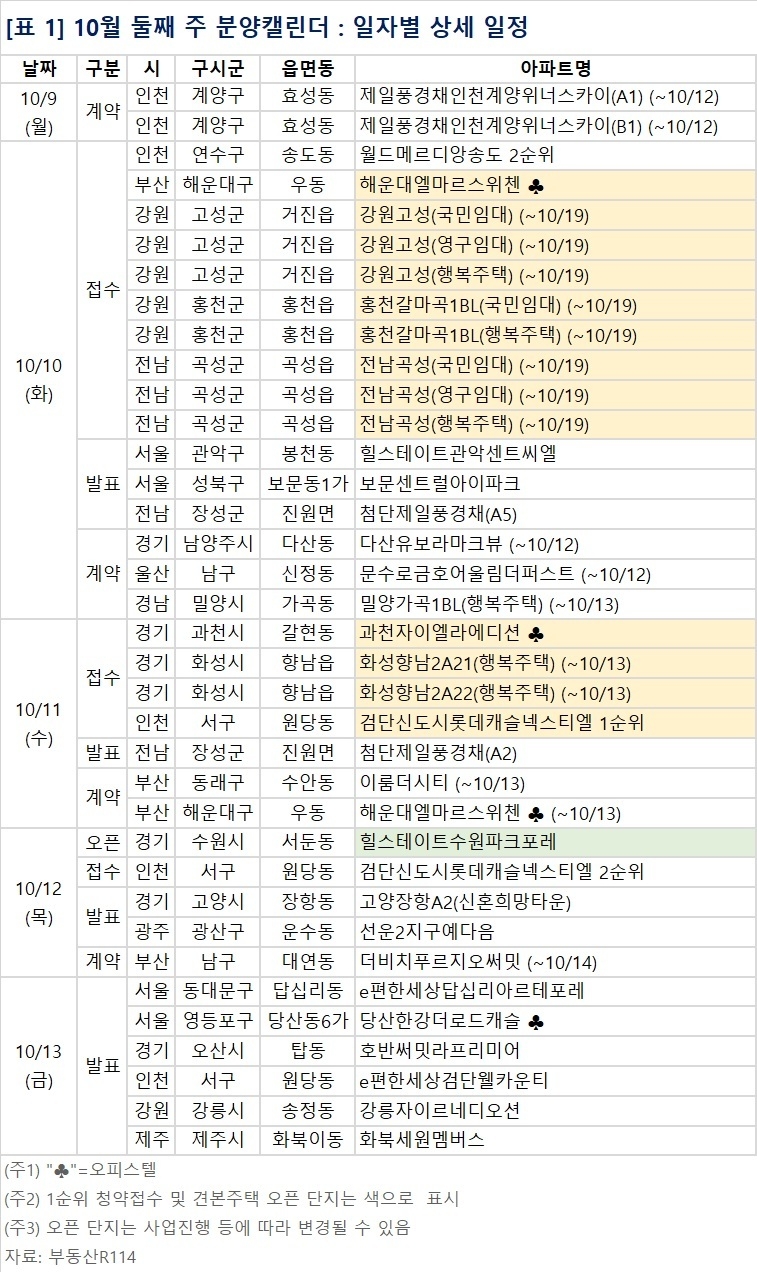 [표 1] 10월 둘째 주 분양캘린더 : 일자별 상세 일정

| 날짜 | 구분 | 시 | 구시군 | 읍면동 | 아파트명 |
|---|---|---|---|---|---|
| 10/9 (월) | 계약 | 인천 | 계양구 | 효성동 | 제일풍경채인천계양위너스카이(A1) (~10/12) |
| | | 인천 | 계양구 | 효성동 | 제일풍경채인천계양위너스카이(B1) (~10/12) |
| 10/10 (화) | 접수 | 인천 | 연수구 | 송도동 | 월드메르디앙송도 2순위 |
| | | 부산 | 해운대구 | 우동 | 해운대엘마르스위첸 ♣ |
| | | 강원 | 고성군 | 거진읍 | 강원고성(국민임대) (~10/19) |
| | | 강원 | 고성군 | 거진읍 | 강원고성(영구임대) (~10/19) |
| | | 강원 | 고성군 | 거진읍 | 강원고성(행복주택) (~10/19) |
| | | 강원 | 홍천군 | 홍천읍 | 홍천갈마곡1BL(국민임대) (~10/19) |
| | | 강원 | 홍천군 | 홍천읍 | 홍천갈마곡1BL(행복주택) (~10/19) |
| | | 전남 | 곡성군 | 곡성읍 | 전남곡성(국민임대) (~10/19) |
| | | 전남 | 곡성군 | 곡성읍 | 전남곡성(영구임대) (~10/19) |
| | | 전남 | 곡성군 | 곡성읍 | 전남곡성(행복주택) (~10/19) |
| | 발표 | 서울 | 관악구 | 봉천동 | 힐스테이트관악센트씨엘 |
| | | 서울 | 성북구 | 보문동1가 | 보문센트럴아이파크 |
| | | 전남 | 장성군 | 진원면 | 첨단제일풍경채(A5) |
| | 계약 | 경기 | 남양주시 | 다산동 | 다산유보라마크뷰 (~10/12) |
| | | 울산 | 남구 | 신정동 | 문수로금호어울림더퍼스트 (~10/12) |
| | | 경남 | 밀양시 | 가곡동 | 밀양가곡1BL(행복주택) (~10/13) |
| 10/11 (수) | 접수 | 경기 | 과천시 | 갈현동 | 과천자이엘라에디션 ♣ |
| | | 경기 | 화성시 | 향남읍 | 화성향남2A21(행복주택) (~10/13) |
| | | 경기 | 화성시 | 향남읍 | 화성향남2A22(행복주택) (~10/13) |
| | | 인천 | 서구 | 원당동 | 검단신도시롯데캐슬넥스티엘 1순위 |
| | 발표 | 전남 | 장성군 | 진원면 | 첨단제일풍경채(A2) |
| | 계약 | 부산 | 동래구 | 수안동 | 이룸더시티 (~10/13) |
| | | 부산 | 해운대구 | 우동 | 해운대엘마르스위첸 ♣ (~10/13) |
| 10/12 (목) | 오픈 | 경기 | 수원시 | 서둔동 | 힐스테이트수원파크포레 |
| | 접수 | 인천 | 서구 | 원당동 | 검단신도시롯데캐슬넥스티엘 2순위 |
| | 발표 | 경기 | 고양시 | 장항동 | 고양장항A2(신혼희망타운) |
| | | 광주 | 광산구 | 운수동 | 선운2지구예다음 |
| | 계약 | 부산 | 남구 | 대연동 | 더비치푸르지오써밋 (~10/14) |
| 10/13 (금) | 발표 | 서울 | 동대문구 | 답십리동 | e편한세상답십리아르테포레 |
| | | 서울 | 영등포구 | 당산동6가 | 당산한강더로드캐슬 ♣ |
| | | 경기 | 오산시 | 탑동 | 호반써밋라프리미어 |
| | | 인천 | 서구 | 원당동 | e편한세상검단웰카운티 |
| | | 강원 | 강릉시 | 송정동 | 강릉자이르네디오션 |
| | | 제주 | 제주시 | 화북이동 | 화북세원멤버스 |

(주1) "♣"=오피스텔
(주2) 1순위 청약접수 및 견본주택 오픈 단지는 색으로 표시
(주3) 오픈 단지는 사업진행 등에 따라 변경될 수 있음
자료: 부동산R114